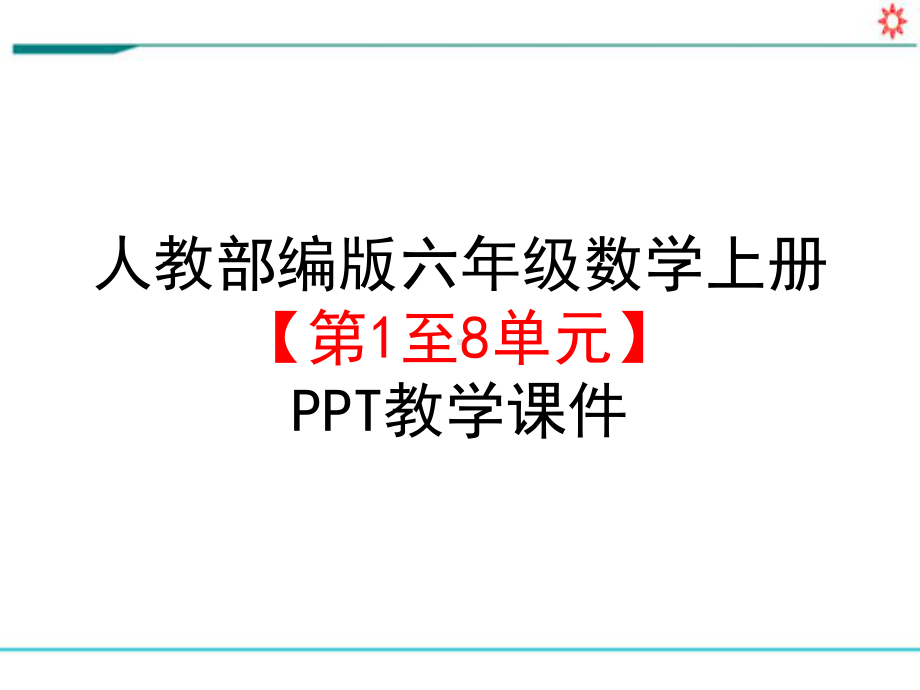 人教部编版六年级数学上册
【第1至8单元】
PPT教学课件